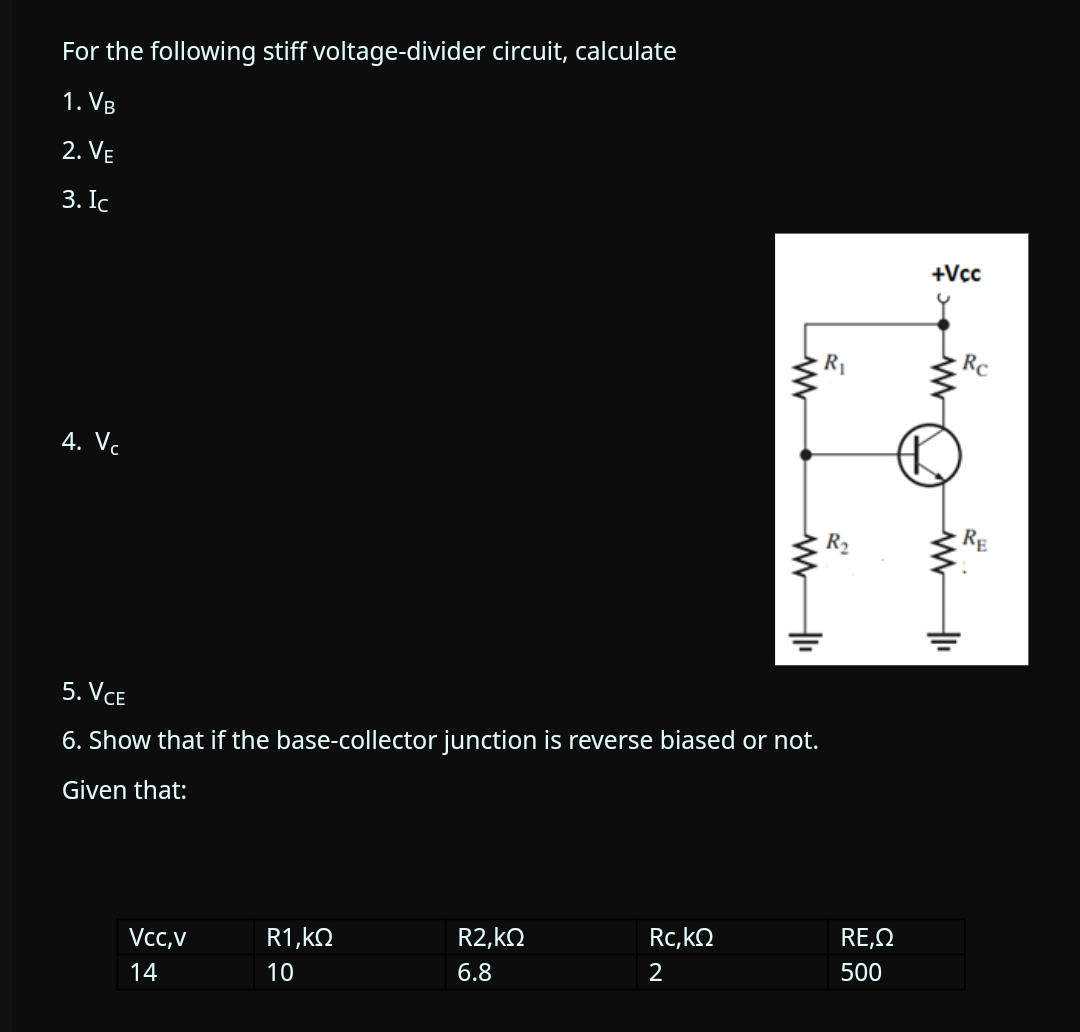 For the following stiff voltage-divider circuit, calculate

1. $V_B$

2. $V_E$

3. $I_C$

4. $V_c$

+Vcc

$R_1$

$R_C$

$R_2$

$R_E$

5. $V_{CE}$

6. Show that if the base-collector junction is reverse biased or not.

Given that:

| Vcc,v | R1,kΩ | R2,kΩ | Rc,kΩ | RE,Ω |
|---|---|---|---|---|
| 14 | 10 | 6.8 | 2 | 500 |